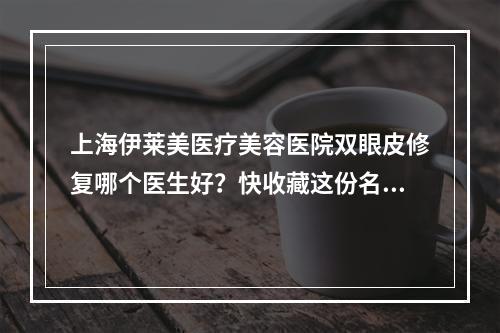 上海伊莱美医疗美容医院双眼皮修复哪个医生好？快收藏这份名...